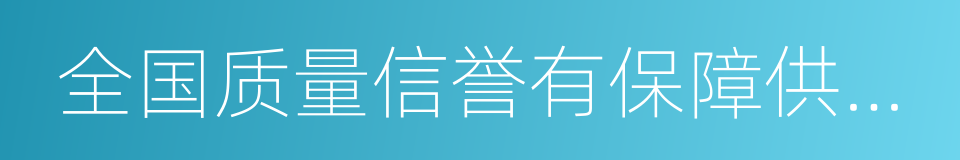 全国质量信誉有保障供...